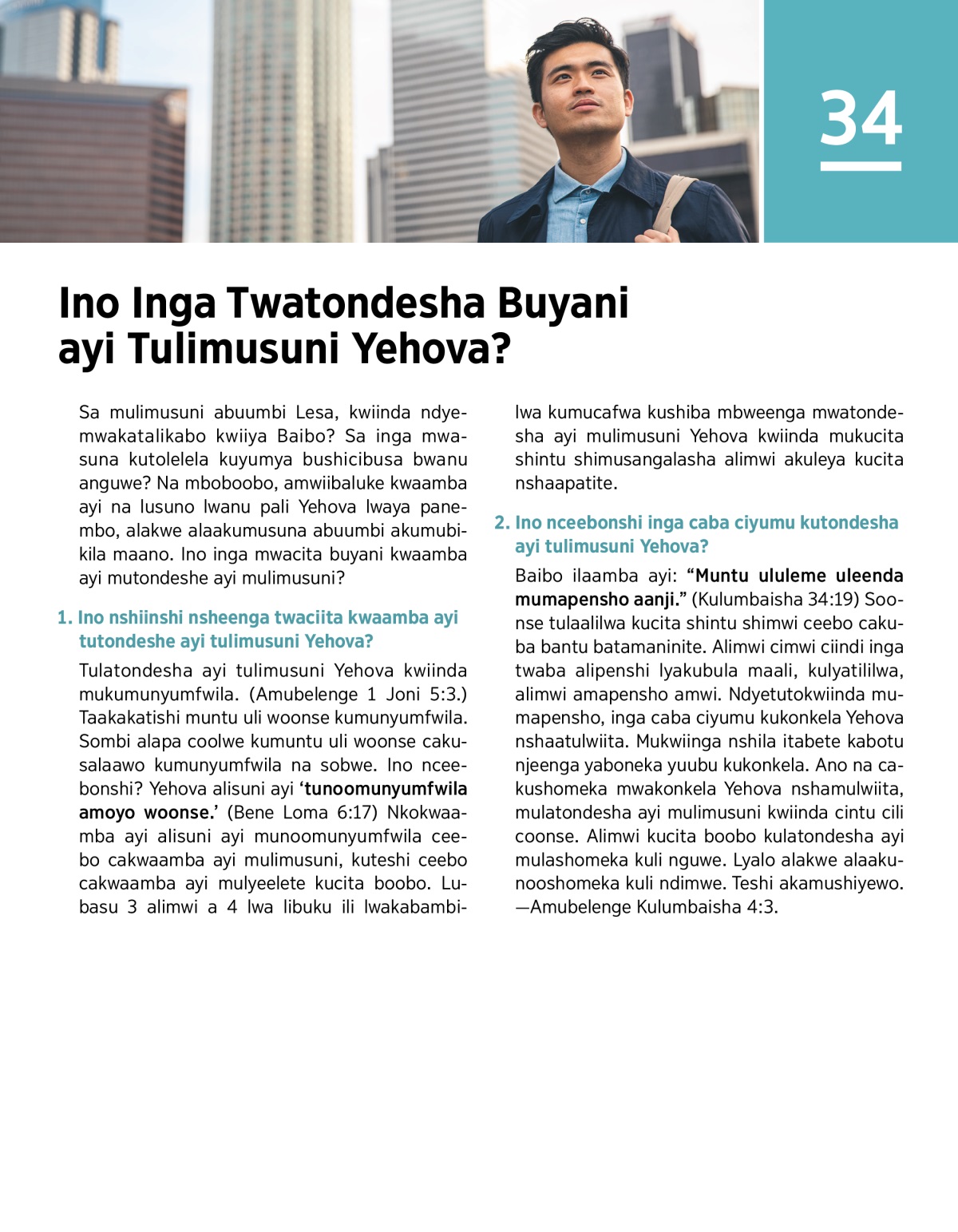 34

Ino Inga Twatondesha Buyani ayi Tulimusuni Yehova?

Sa mulimusuni abuumbi Lesa, kwiinda ndyemwakatalikabo kwiiya Baibo? Sa inga mwasuna kutolelela kuyumya bushicibusa bwanu anguwe? Na mboboobo, amwiibaluke kwaamba ayi na lusuno lwanu pali Yehova lwaya panembo, alakwe alaakumusuna abuumbi akumubikila maano. Ino inga mwacita buyani kwaamba ayi mutondeshe ayi mulimusuni?

1. Ino nshiinshi nsheenga twaciita kwaamba ayi tutondeshe ayi tulimusuni Yehova?

Tulatondesha ayi tulimusuni Yehova kwiinda mukumunyumfwila. (Amubelenge 1 Joni 5:3.) Taakakatishi muntu uli woonse kumunyumfwila. Sombi alapa coolwe kumuntu uli woonse cakusalaawo kumunyumfwila na sobwe. Ino nceebonshi? Yehova alisuni ayi 'tunoomunyumfwila amoyo woonse.' (Bene Loma 6:17) Nkokwaamba ayi alisuni ayi munoomunyumfwila ceebo cakwaamba ayi mulimusuni, kuteshi ceebo cakwaamba ayi mulyeelete kucita boobo. Lubasu 3 alimwi a 4 lwa libuku ili lwakabambilwa kumucafwa kushiba mbweenga mwatondesha ayi mulimusuni Yehova kwiinda mukucita shintu shimusangalasha alimwi akuleya kucita nshaapatite.

2. Ino nceebonshi inga caba ciyumu kutondesha ayi tulimusuni Yehova?

Baibo ilaamba ayi: "Muntu ululeme uleenda mumapensho aanji." (Kulumbaisha 34:19) Soonse tulaalilwa kucita shintu shimwi ceebo cakuba bantu batamaninite. Alimwi cimwi ciindi inga twaba alipenshi lyakubula maali, kulyatililwa, alimwi amapensho amwi. Ndyetutokwiinda mumapensho, inga caba ciyumu kukonkela Yehova nshaatulwiita. Mukwiinga nshila itabete kabotu njeenga yaboneka yuubu kukonkela. Ano na cakushomeka mwakonkela Yehova nshamulwiita, mulatondesha ayi mulimusuni kwiinda cintu cili coonse. Alimwi kucita boobo kulatondesha ayi mulashomeka kuli nguwe. Lyalo alakwe alaakunooshomeka kuli ndimwe. Teshi akamushiyewo. —Amubelenge Kulumbaisha 4:3.